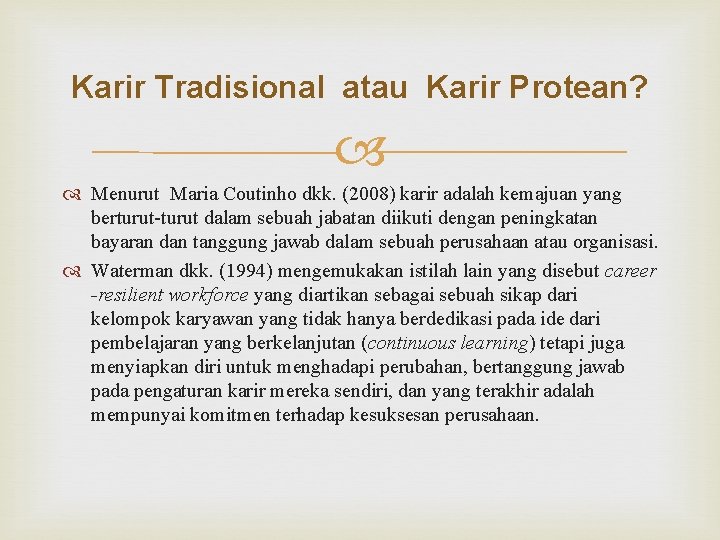 Karir Tradisional atau Karir Protean?

Menurut Maria Coutinho dkk. (2008) karir adalah kemajuan yang berturut-turut dalam sebuah jabatan diikuti dengan peningkatan bayaran dan tanggung jawab dalam sebuah perusahaan atau organisasi.

Waterman dkk. (1994) mengemukakan istilah lain yang disebut career -resilient workforce yang diartikan sebagai sebuah sikap dari kelompok karyawan yang tidak hanya berdedikasi pada ide dari pembelajaran yang berkelanjutan (continuous learning) tetapi juga menyiapkan diri untuk menghadapi perubahan, bertanggung jawab pada pengaturan karir mereka sendiri, dan yang terakhir adalah mempunyai komitmen terhadap kesuksesan perusahaan.